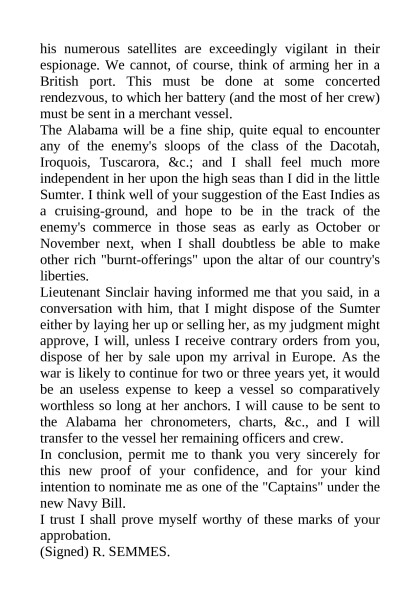 his numerous satellites are exceedingly vigilant in their espionage. We cannot, of course, think of arming her in a British port. This must be done at some concerted rendezvous, to which her battery (and the most of her crew) must be sent in a merchant vessel.
The Alabama will be a fine ship, quite equal to encounter any of the enemy's sloops of the class of the Dacotah, Iroquois, Tuscarora, &c.; and I shall feel much more independent in her upon the high seas than I did in the little Sumter. I think well of your suggestion of the East Indies as a cruising-ground, and hope to be in the track of the enemy's commerce in those seas as early as October or November next, when I shall doubtless be able to make other rich "burnt-offerings" upon the altar of our country's liberties.
Lieutenant Sinclair having informed me that you said, in a conversation with him, that I might dispose of the Sumter either by laying her up or selling her, as my judgment might approve, I will, unless I receive contrary orders from you, dispose of her by sale upon my arrival in Europe. As the war is likely to continue for two or three years yet, it would be an useless expense to keep a vessel so comparatively worthless so long at her anchors. I will cause to be sent to the Alabama her chronometers, charts, &c., and I will transfer to the vessel her remaining officers and crew.
In conclusion, permit me to thank you very sincerely for this new proof of your confidence, and for your kind intention to nominate me as one of the "Captains" under the new Navy Bill.
I trust I shall prove myself worthy of these marks of your approbation.
(Signed) R. SEMMES.